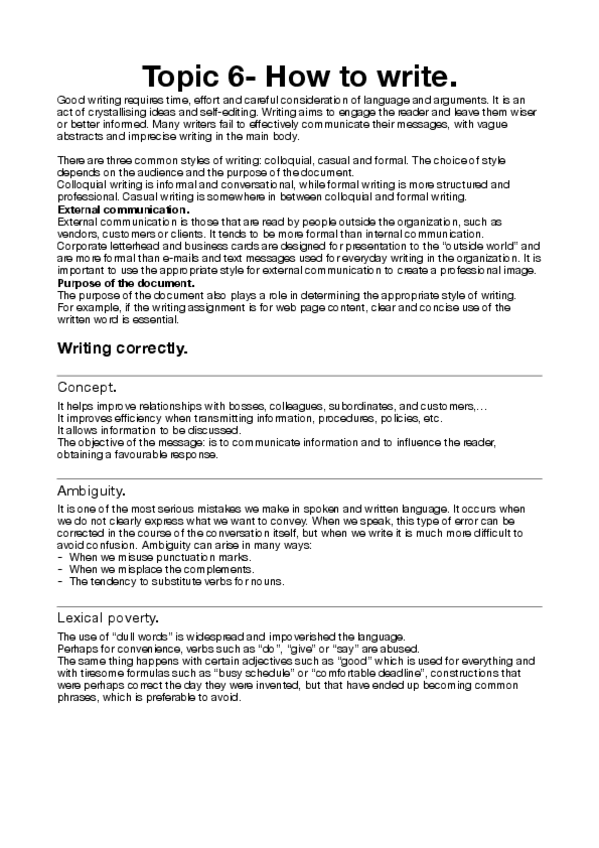 Topic 6- How to write.

Good writing requires time, effort and careful consideration of language and arguments. It is an act of crystallising ideas and self-editing. Writing aims to engage the reader and leave them wiser or better informed. Many writers fail to effectively communicate their messages, with vague abstracts and imprecise writing in the main body.

There are three common styles of writing: colloquial, casual and formal. The choice of style depends on the audience and the purpose of the document.
Colloquial writing is informal and conversational, while formal writing is more structured and professional. Casual writing is somewhere in between colloquial and formal writing.
External communication.
External communication is those that are read by people outside the organization, such as vendors, customers or clients. It tends to be more formal than internal communication.
Corporate letterhead and business cards are designed for presentation to the "outside world" and are more formal than e-mails and text messages used for everyday writing in the organization. It is important to use the appropriate style for external communication to create a professional image.
Purpose of the document.
The purpose of the document also plays a role in determining the appropriate style of writing. For example, if the writing assignment is for web page content, clear and concise use of the written word is essential.

Writing correctly.

Concept.

It helps improve relationships with bosses, colleagues, subordinates, and customers,...
It improves efficiency when transmitting information, procedures, policies, etc.
It allows information to be discussed.
The objective of the message: is to communicate information and to influence the reader, obtaining a favourable response.

Ambiguity.

It is one of the most serious mistakes we make in spoken and written language. It occurs when we do not clearly express what we want to convey. When we speak, this type of error can be corrected in the course of the conversation itself, but when we write it is much more difficult to avoid confusion. Ambiguity can arise in many ways:
- When we misuse punctuation marks.
- When we misplace the complements.
- The tendency to substitute verbs for nouns.

Lexical poverty.

The use of "dull words" is widespread and impoverished the language.
Perhaps for convenience, verbs such as "do", "give" or "say" are abused.
The same thing happens with certain adjectives such as "good" which is used for everything and with tiresome formulas such as "busy schedule" or "comfortable deadline", constructions that were perhaps correct the day they were invented, but that have ended up becoming common phrases, which is preferable to avoid.